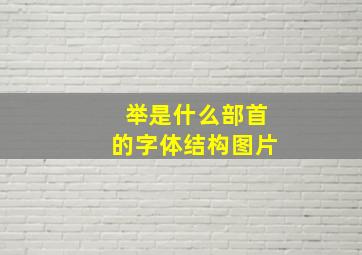 举是什么部首
的字体结构图片